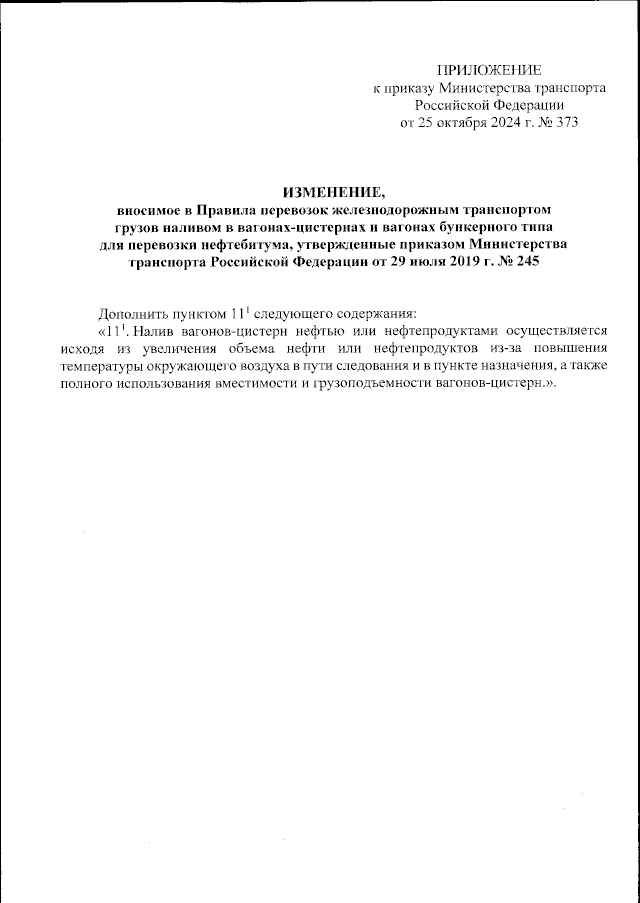 ПРИЛОЖЕНИЕ
к приказу Министерства транспорта
Российской Федерации
от 25 октября 2024 г. № 373

ИЗМЕНЕНИЕ,
вносимое в Правила перевозок железнодорожным транспортом грузов наливом в вагонах-цистернах и вагонах бункерного типа для перевозки нефтебитума, утвержденные приказом Министерства транспорта Российской Федерации от 29 июля 2019 г. № 245

Дополнить пунктом $11^1$ следующего содержания:

«$11^1$. Налив вагонов-цистерн нефтью или нефтепродуктами осуществляется исходя из увеличения объема нефти или нефтепродуктов из-за повышения температуры окружающего воздуха в пути следования и в пункте назначения, а также полного использования вместимости и грузоподъемности вагонов-цистерн.».